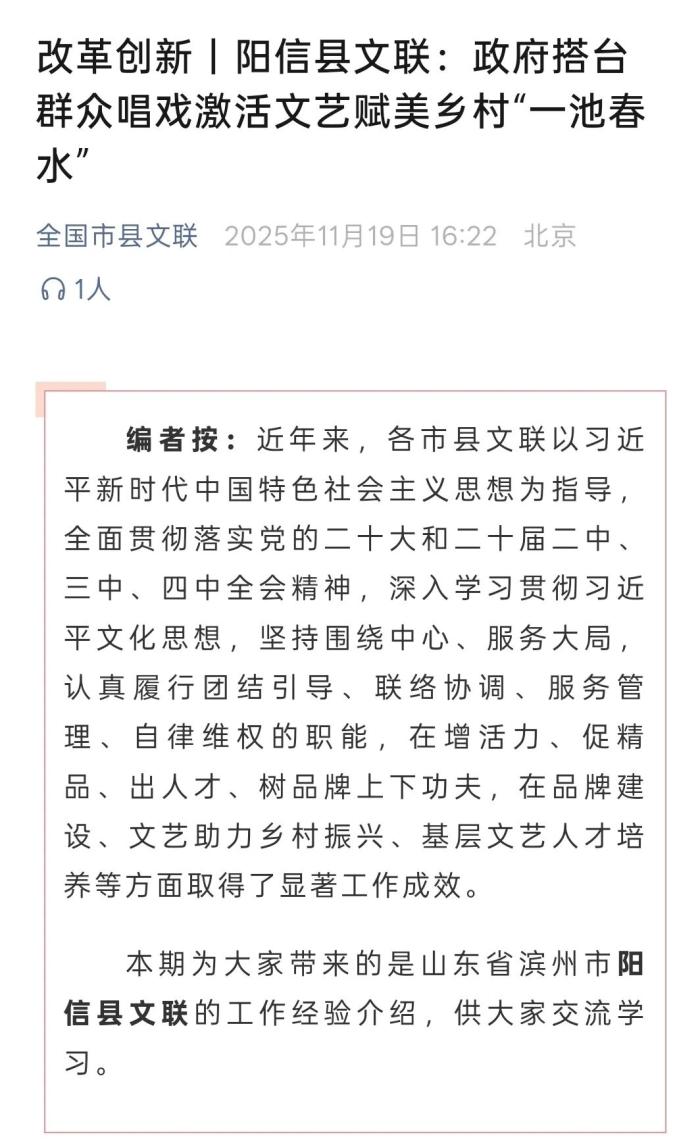 改革创新丨阳信县文联：政府搭台群众唱戏激活文艺赋美乡村“一池春水”

全国市县文联 2025年11月19日 16:22 北京

1人

编者按：近年来，各市县文联以习近平新时代中国特色社会主义思想为指导，全面贯彻落实党的二十大和二十届二中、三中、四中全会精神，深入学习贯彻习近平文化思想，坚持围绕中心、服务大局，认真履行团结引导、联络协调、服务管理、自律维权的职能，在增活力、促精品、出人才、树品牌上下功夫，在品牌建设、文艺助力乡村振兴、基层文艺人才培养等方面取得了显著工作成效。

本期为大家带来的是山东省滨州市阳信县文联的工作经验介绍，供大家交流学习。